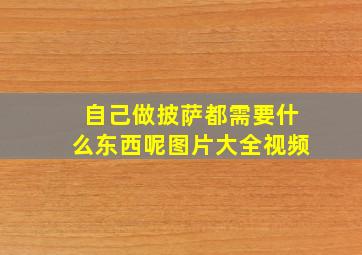 自己做披萨都需要什么东西呢图片大全视频